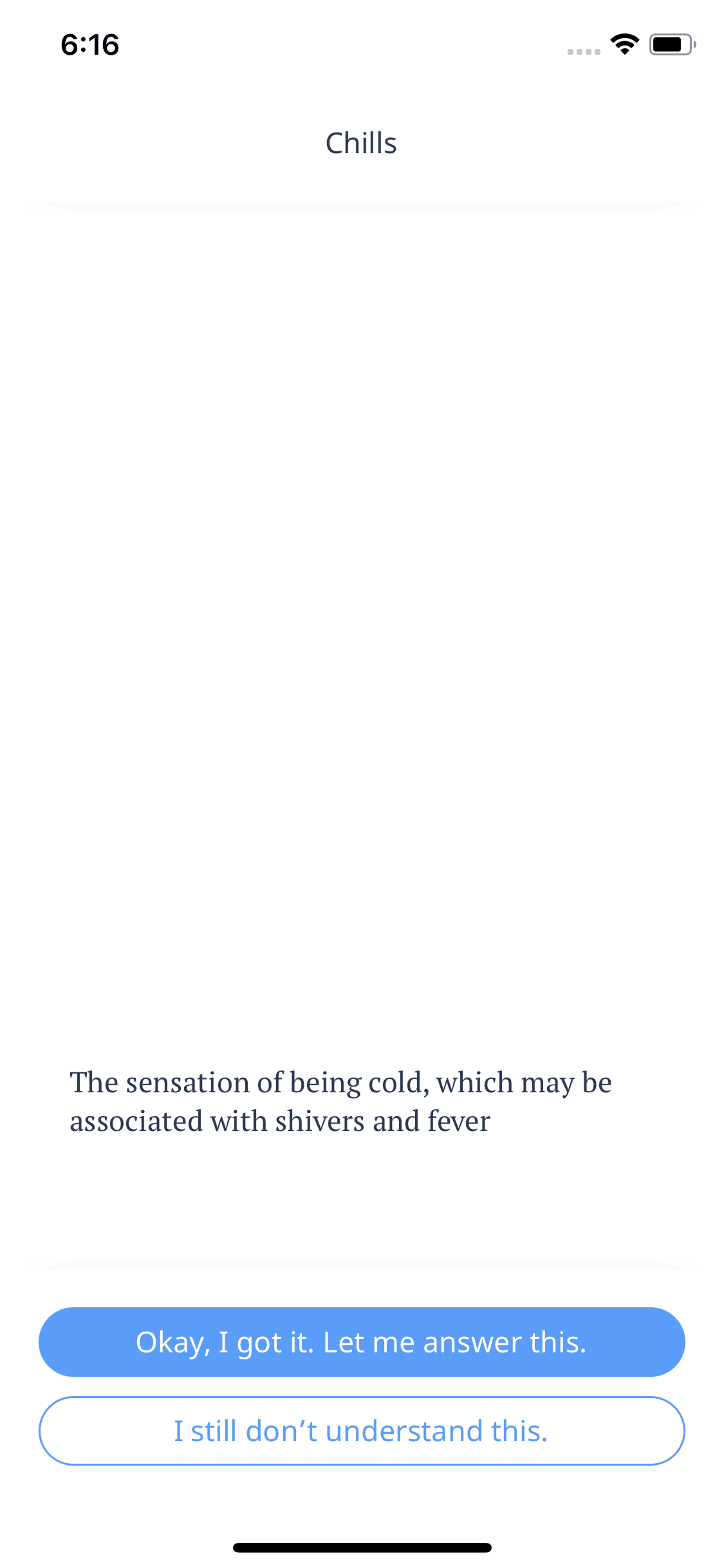 6:16

Chills

The sensation of being cold, which may be associated with shivers and fever

Okay, I got it. Let me answer this.

I still don’t understand this.